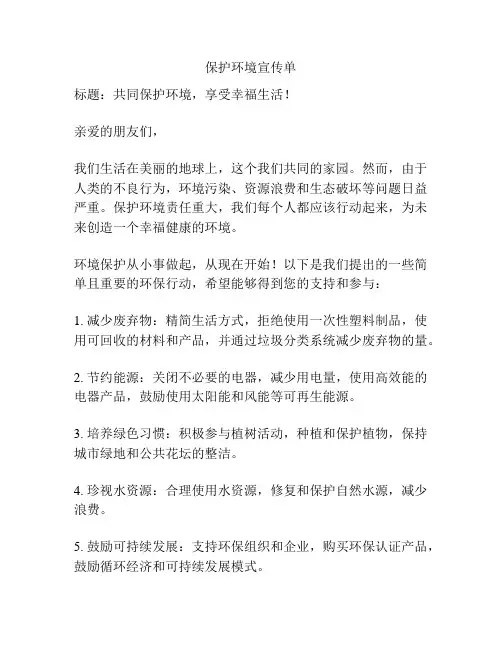 保护环境宣传单

标题：共同保护环境，享受幸福生活！

亲爱的朋友们，

我们生活在美丽的地球上，这个我们共同的家园。然而，由于人类的不良行为，环境污染、资源浪费和生态破坏等问题日益严重。保护环境责任重大，我们每个人都应该行动起来，为未来创造一个幸福健康的环境。

环境保护从小事做起，从现在开始！以下是我们提出的一些简单且重要的环保行动，希望能够得到您的支持和参与：

1. 减少废弃物：精简生活方式，拒绝使用一次性塑料制品，使用可回收的材料和产品，并通过垃圾分类系统减少废弃物的量。

2. 节约能源：关闭不必要的电器，减少用电量，使用高效能的电器产品，鼓励使用太阳能和风能等可再生能源。

3. 培养绿色习惯：积极参与植树活动，种植和保护植物，保持城市绿地和公共花坛的整洁。

4. 珍视水资源：合理使用水资源，修复和保护自然水源，减少浪费。

5. 鼓励可持续发展：支持环保组织和企业，购买环保认证产品，鼓励循环经济和可持续发展模式。